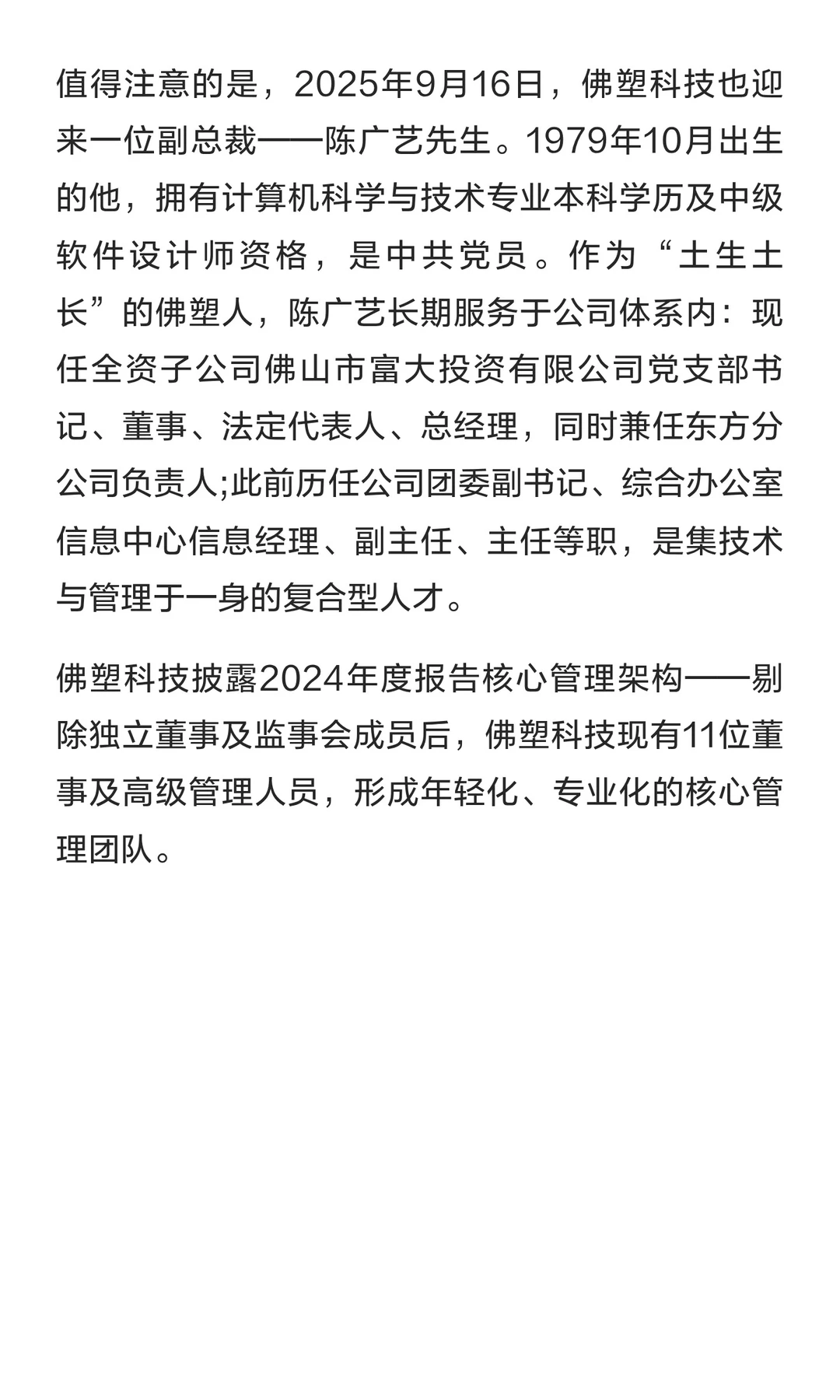 值得注意的是，2025年9月16日，佛塑科技也迎来一位副总裁——陈广艺先生。1979年10月出生的他，拥有计算机科学与技术专业本科学历及中级软件设计师资格，是中共党员。作为“土生土长”的佛塑人，陈广艺长期服务于公司体系内：现任全资子公司佛山市富大投资有限公司党支部书记、董事、法定代表人、总经理，同时兼任东方分公司负责人;此前历任公司团委副书记、综合办公室信息中心信息经理、副主任、主任等职，是集技术与管理于一身的复合型人才。

佛塑科技披露2024年度报告核心管理架构——剔除独立董事及监事会成员后，佛塑科技现有11位董事及高级管理人员，形成年轻化、专业化的核心管理团队。